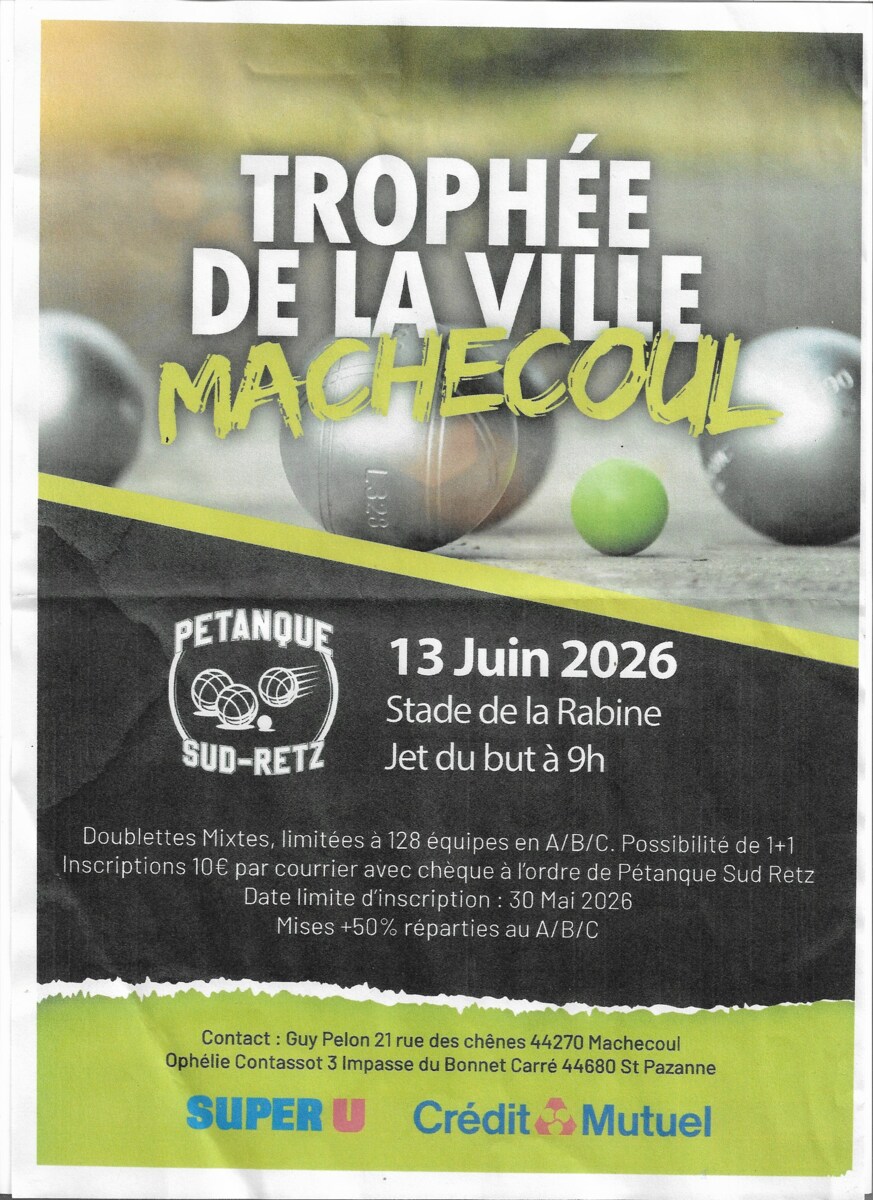 TROPHÉE
DE LA VILLE
MACHECOUL

PETANQUE
SUD-RETZ

13 Juin 2026
Stade de la Rabine
Jet du but à 9h

Doublettes Mixtes, limitées à 128 équipes en A/B/C. Possibilité de 1+1
Inscriptions 10€ par courrier avec chèque à l'ordre de Pétanque Sud Retz
Date limite d'inscription : 30 Mai 2026
Mises +50% réparties au A/B/C

Contact : Guy Pelon 21 rue des chênes 44270 Machecoul
Ophélie Contassot 3 Impasse du Bonnet Carré 44680 St Pazanne

SUPER U
Crédit Mutuel